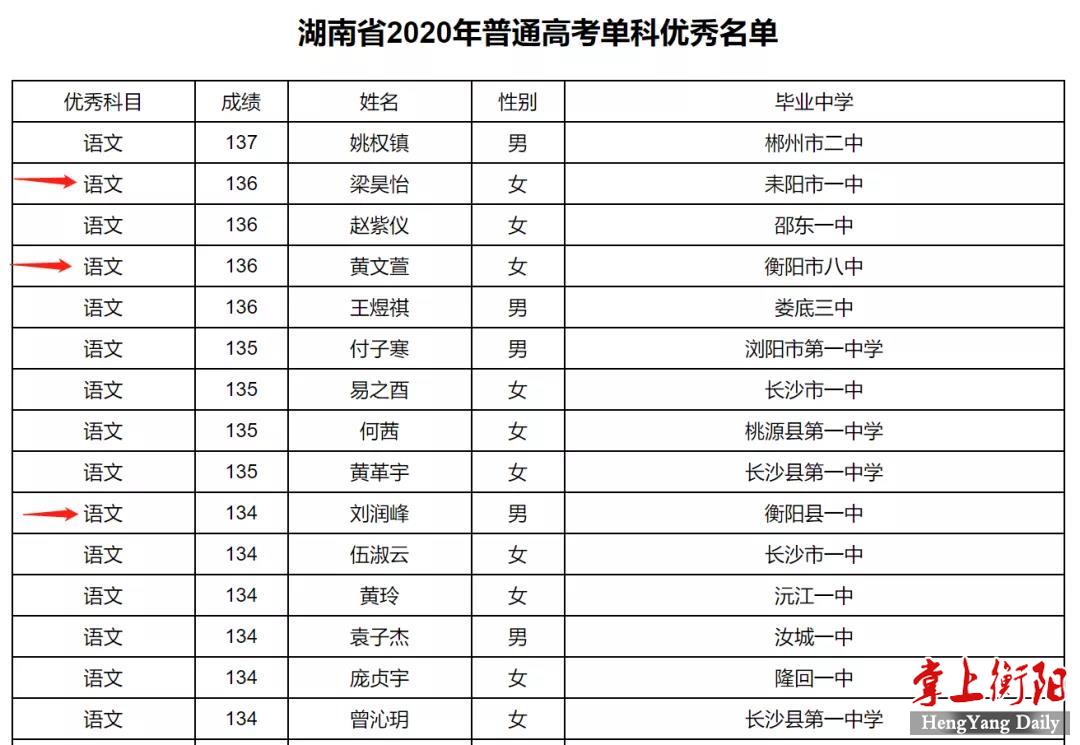 湖南省2020年普通高考单科优秀名单

| 优秀科目 | 成绩 | 姓名 | 性别 | 毕业中学 |
|---|---|---|---|---|
| 语文 | 137 | 姚权镇 | 男 | 郴州市二中 |
| 语文 | 136 | 梁昊怡 | 女 | 耒阳市一中 |
| 语文 | 136 | 赵紫仪 | 女 | 邵东一中 |
| 语文 | 136 | 黄文萱 | 女 | 衡阳市八中 |
| 语文 | 136 | 王煜祺 | 男 | 娄底三中 |
| 语文 | 135 | 付子寒 | 男 | 浏阳市第一中学 |
| 语文 | 135 | 易之酉 | 女 | 长沙市一中 |
| 语文 | 135 | 何茜 | 女 | 桃源县第一中学 |
| 语文 | 135 | 黄革宇 | 女 | 长沙县第一中学 |
| 语文 | 134 | 刘润峰 | 男 | 衡阳县一中 |
| 语文 | 134 | 伍淑云 | 女 | 长沙市一中 |
| 语文 | 134 | 黄玲 | 女 | 沅江一中 |
| 语文 | 134 | 袁子杰 | 男 | 汝城一中 |
| 语文 | 134 | 庞贞宇 | 女 | 隆回一中 |
| 语文 | 134 | 曾沁玥 | 女 | 长沙县第一中学 |

掌上衡阳
HengYang Daily